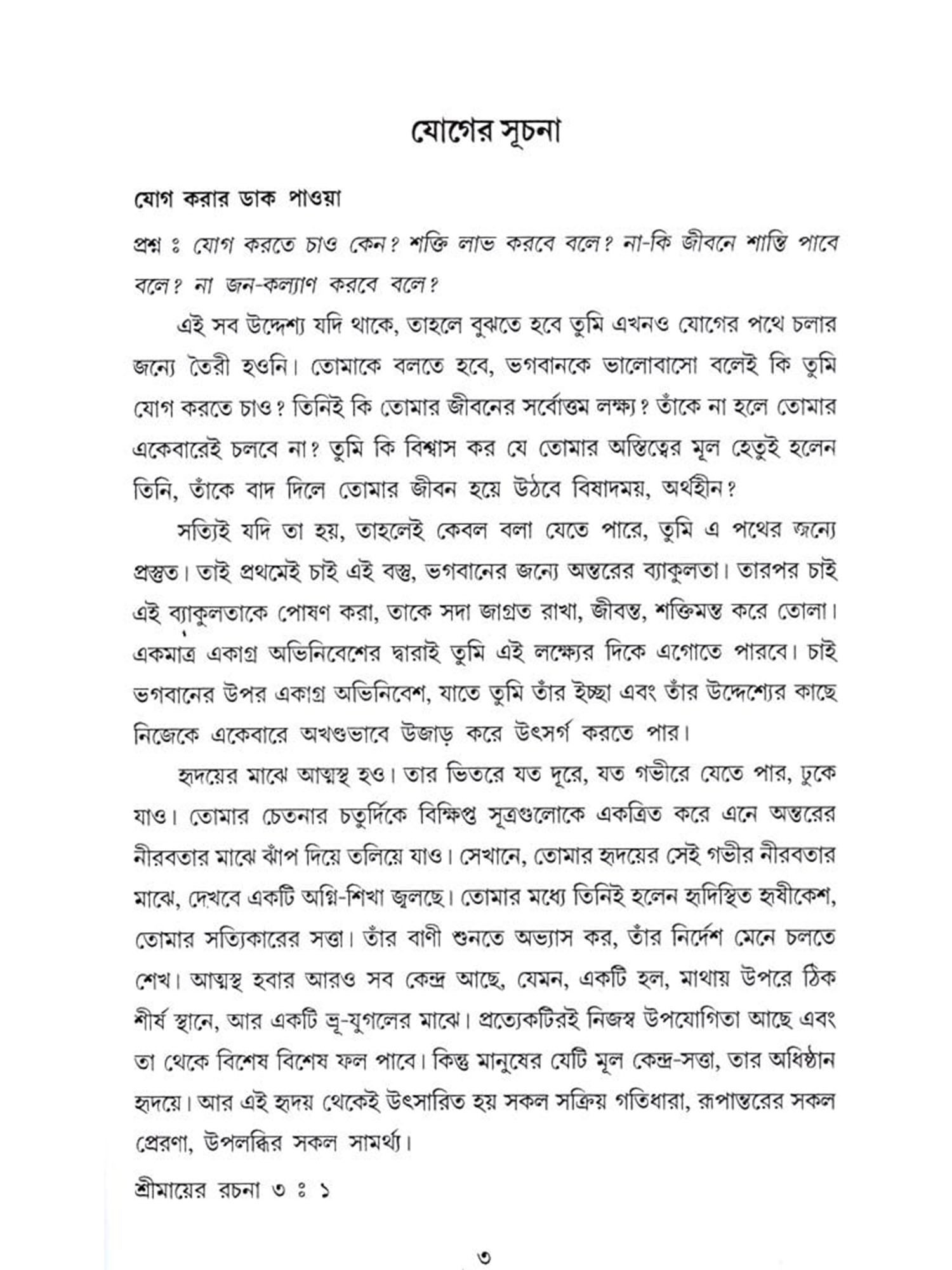 যোগের সূচনা

যোগ করার ডাক পাওয়া

প্রশ্ন ঃ যোগ করতে চাও কেন? শক্তি লাভ করবে বলে? না-কি জীবনে শান্তি পাবে বলে? না জন-কল্যাণ করবে বলে?

এই সব উদ্দেশ্য যদি থাকে, তাহলে বুঝতে হবে তুমি এখনও যোগের পথে চলার জন্যে তৈরী হওনি। তোমাকে বলতে হবে, ভগবানকে ভালোবাসো বলেই কি তুমি যোগ করতে চাও? তিনিই কি তোমার জীবনের সর্বোত্তম লক্ষ্য? তাঁকে না হলে তোমার একেবারেই চলবে না? তুমি কি বিশ্বাস কর যে তোমার অস্তিত্বের মূল হেতুই হলেন তিনি, তাঁকে বাদ দিলে তোমার জীবন হয়ে উঠবে বিষাদময়, অর্থহীন?

সত্যিই যদি তা হয়, তাহলেই কেবল বলা যেতে পারে, তুমি এ পথের জন্যে প্রস্তুত। তাই প্রথমেই চাই এই বস্তু, ভগবানের জন্যে অন্তরের ব্যাকুলতা। তারপর চাই এই ব্যাকুলতাকে পোষণ করা, তাকে সদা জাগ্রত রাখা, জীবন্ত, শক্তিমন্ত করে তোলা। একমাত্র একাগ্র অভিনিবেশের দ্বারাই তুমি এই লক্ষ্যের দিকে এগোতে পারবে। চাই ভগবানের উপর একাগ্র অভিনিবেশ, যাতে তুমি তাঁর ইচ্ছা এবং তাঁর উদ্দেশ্যের কাছে নিজেকে একেবারে অখণ্ডভাবে উজাড় করে উৎসর্গ করতে পার।

হৃদয়ের মাঝে আত্মস্থ হও। তার ভিতরে যত দূরে, যত গভীরে যেতে পার, ঢুকে যাও। তোমার চেতনার চতুর্দিকে বিক্ষিপ্ত সূত্রগুলোকে একত্রিত করে এনে অন্তরের নীরবতার মাঝে ঝাঁপ দিয়ে তলিয়ে যাও। সেখানে, তোমার হৃদয়ের সেই গভীর নীরবতার মাঝে, দেখবে একটি অগ্নি-শিখা জ্বলছে। তোমার মধ্যে তিনিই হলেন হৃদিস্থিত হৃষীকেশ, তোমার সত্যিকারের সত্তা। তাঁর বাণী শুনতে অভ্যাস কর, তাঁর নির্দেশ মেনে চলতে শেখ। আত্মস্থ হবার আরও সব কেন্দ্র আছে, যেমন, একটি হল, মাথায় উপরে ঠিক শীর্ষ স্থানে, আর একটি ভ্রূ-যুগলের মাঝে। প্রত্যেকটিরই নিজস্ব উপযোগিতা আছে এবং তা থেকে বিশেষ বিশেষ ফল পাবে। কিন্তু মানুষের যেটি মূল কেন্দ্র-সত্তা, তার অধিষ্ঠান হৃদয়ে। আর এই হৃদয় থেকেই উৎসারিত হয় সকল সক্রিয় গতিধারা, রূপান্তরের সকল প্রেরণা, উপলব্ধির সকল সামর্থ্য।

শ্রীমায়ের রচনা ৩ ঃ ১

৩